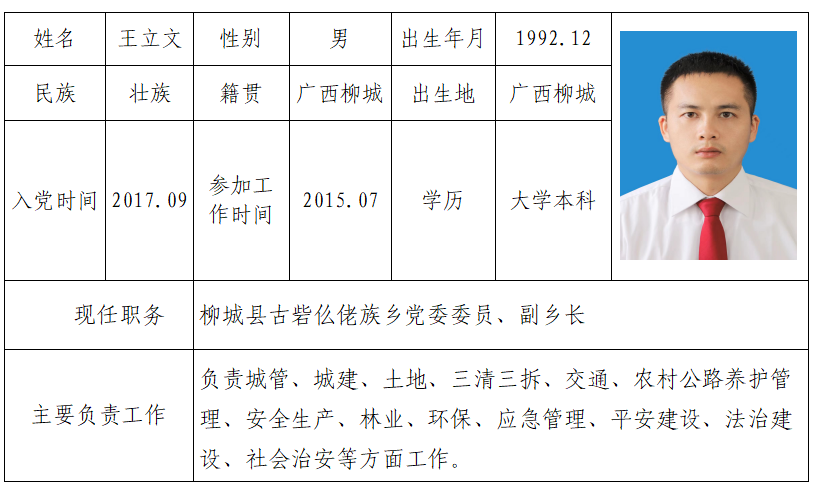 | 姓名 | 王立文 | 性别 | 男 | 出生年月 | 1992.12 | |
|---|---|---|---|---|---|---|
| 民族 | 壮族 | 籍贯 | 广西柳城 | 出生地 | 广西柳城 | |
| 入党时间 | 2017.09 | 参加工作时间 | 2015.07 | 学历 | 大学本科 | |
| 现任职务 | | 柳城县古砦仫佬族乡党委委员、副乡长 | | | | |
| 主要负责工作 | | 负责城管、城建、土地、三清三拆、交通、农村公路养护管理、安全生产、林业、环保、应急管理、平安建设、法治建设、社会治安等方面工作。 | | | | |